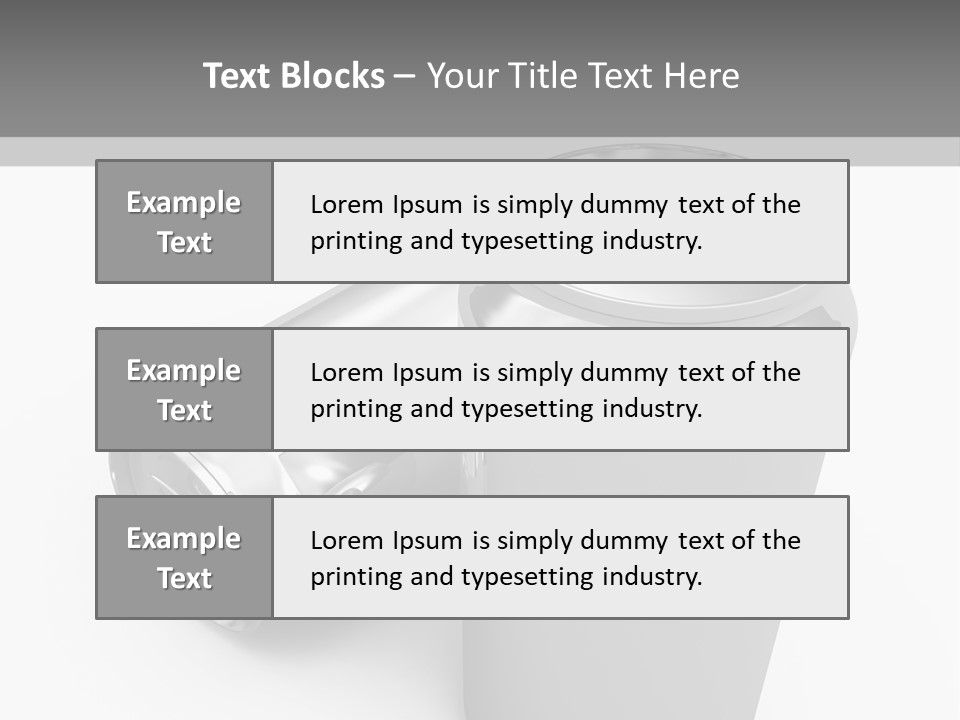 Text Blocks – Your Title Text Here

Example Text

Lorem Ipsum is simply dummy text of the printing and typesetting industry.

Example Text

Lorem Ipsum is simply dummy text of the printing and typesetting industry.

Example Text

Lorem Ipsum is simply dummy text of the printing and typesetting industry.